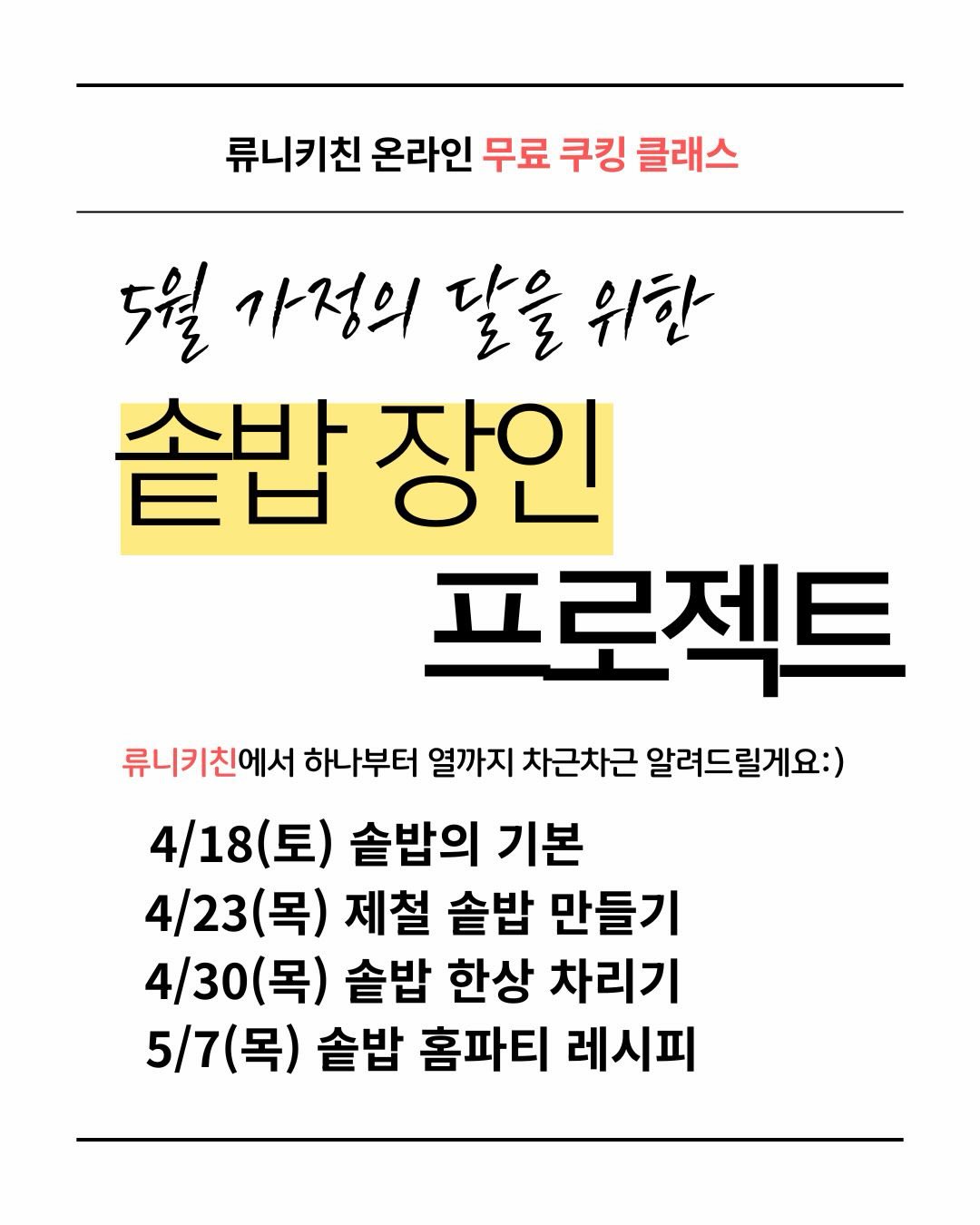 류니키친 온라인 무료 쿠킹 클래스

5월 가정의 달을 위한

솥밥 장인

프로젝트

류니키친에서 하나부터 열까지 차근차근 알려드릴게요:)

4/18(토) 솥밥의 기본
4/23(목) 제철 솥밥 만들기
4/30(목) 솥밥 한상 차리기
5/7(목) 솥밥 홈파티 레시피